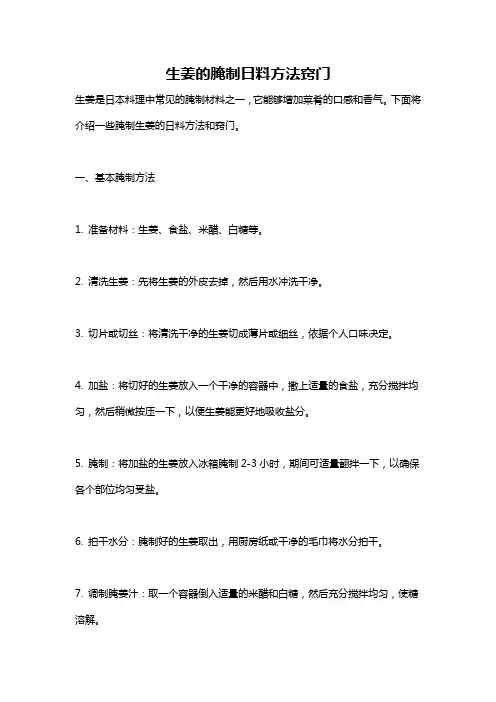 生姜的腌制日料方法窍门

生姜是日本料理中常见的腌制材料之一，它能够增加菜肴的口感和香气。下面将介绍一些腌制生姜的日料方法和窍门。

一、基本腌制方法

1. 准备材料：生姜、食盐、米醋、白糖等。

2. 清洗生姜：先将生姜的外皮去掉，然后用水冲洗干净。

3. 切片或切丝：将清洗干净的生姜切成薄片或细丝，依据个人口味决定。

4. 加盐：将切好的生姜放入一个干净的容器中，撒上适量的食盐，充分搅拌均匀，然后稍微按压一下，以便生姜能更好地吸收盐分。

5. 腌制：将加盐的生姜放入冰箱腌制 2-3 小时，期间可适量翻拌一下，以确保各个部位均匀受盐。

6. 拍干水分：腌制好的生姜取出，用厨房纸或干净的毛巾将水分拍干。

7. 调制腌姜汁：取一个容器倒入适量的米醋和白糖，然后充分搅拌均匀，使糖溶解。